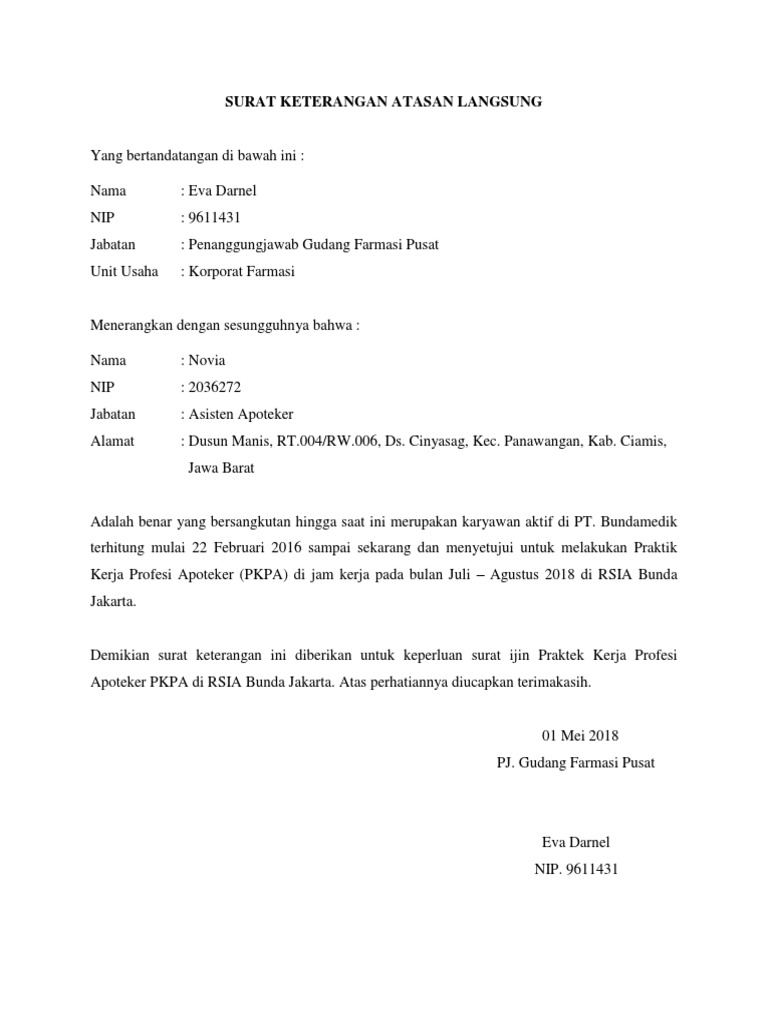 SURAT KETERANGAN ATASAN LANGSUNG

Yang bertandatangan di bawah ini :

Nama : Eva Darnel
NIP : 9611431
Jabatan : Penanggungjawab Gudang Farmasi Pusat
Unit Usaha : Korporat Farmasi

Menerangkan dengan sesungguhnya bahwa :

Nama : Novia
NIP : 2036272
Jabatan : Asisten Apoteker
Alamat : Dusun Manis, RT.004/RW.006, Ds. Cinyasag, Kec. Panawangan, Kab. Ciamis, Jawa Barat

Adalah benar yang bersangkutan hingga saat ini merupakan karyawan aktif di PT. Bundamedik terhitung mulai 22 Februari 2016 sampai sekarang dan menyetujui untuk melakukan Praktik Kerja Profesi Apoteker (PKPA) di jam kerja pada bulan Juli – Agustus 2018 di RSIA Bunda Jakarta.

Demikian surat keterangan ini diberikan untuk keperluan surat ijin Praktek Kerja Profesi Apoteker PKPA di RSIA Bunda Jakarta. Atas perhatiannya diucapkan terimakasih.

01 Mei 2018
PJ. Gudang Farmasi Pusat

Eva Darnel
NIP. 9611431